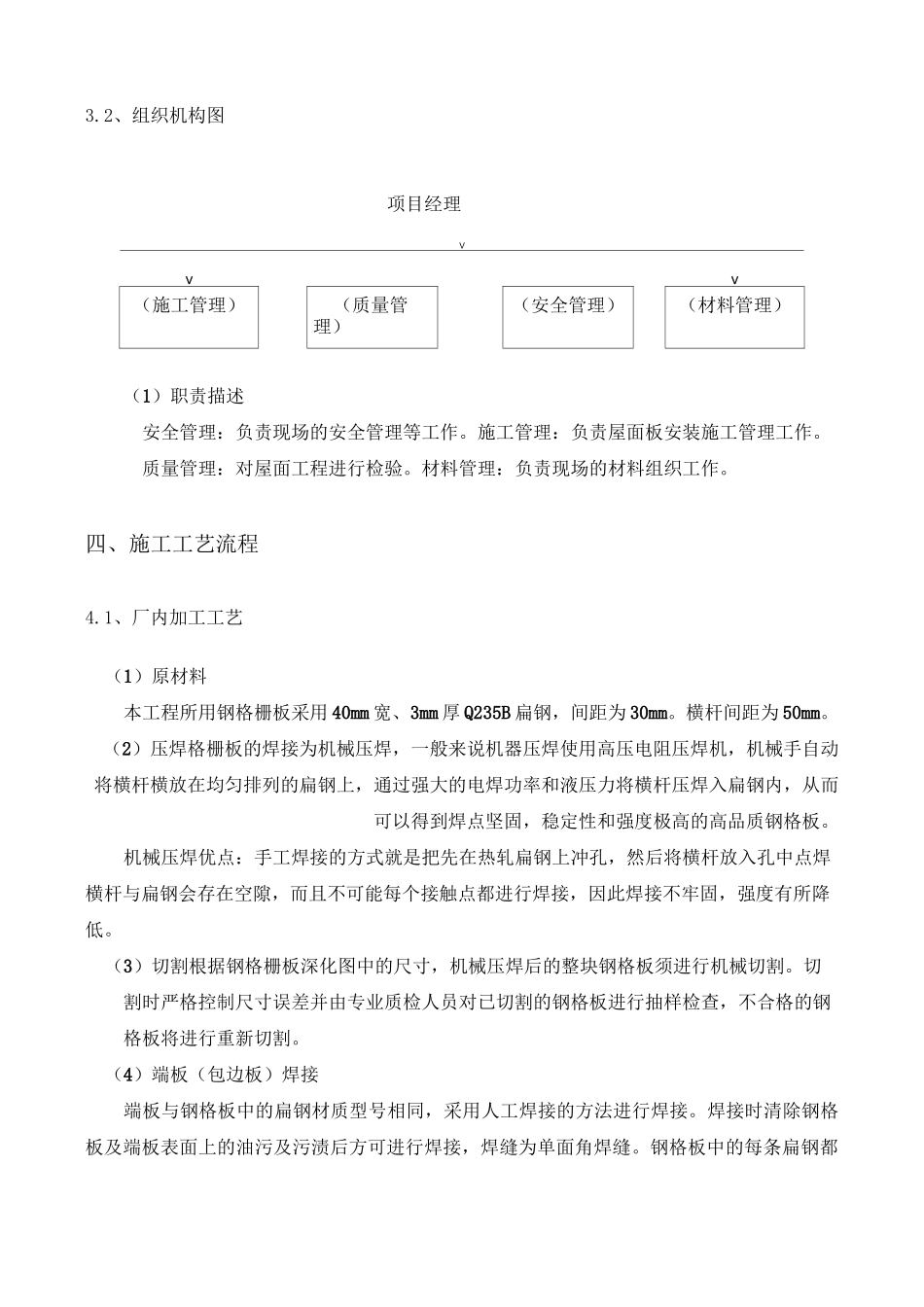 3.2、组织机构图

项目经理

v

v

v

（施工管理）

（质量管理）

（安全管理）

（材料管理）

（1）职责描述

安全管理：负责现场的安全管理等工作。施工管理：负责屋面板安装施工管理工作。

质量管理：对屋面工程进行检验。材料管理：负责现场的材料组织工作。

四、施工工艺流程

4.1、厂内加工工艺

（1）原材料

本工程所用钢格栅板采用40mm宽、3mm厚Q235B扁钢，间距为30mm。横杆间距为50mm。

（2）压焊格栅板的焊接为机械压焊，一般来说机器压焊使用高压电阻压焊机，机械手自动将横杆横放在均匀排列的扁钢上，通过强大的电焊功率和液压力将横杆压焊入扁钢内，从而可以得到焊点坚固，稳定性和强度极高的高品质钢格板。

机械压焊优点：手工焊接的方式就是把先在热轧扁钢上冲孔，然后将横杆放入孔中点焊横杆与扁钢会存在空隙，而且不可能每个接触点都进行焊接，因此焊接不牢固，强度有所降低。

（3）切割根据钢格栅板深化图中的尺寸，机械压焊后的整块钢格板须进行机械切割。切割时严格控制尺寸误差并由专业质检人员对已切割的钢格板进行抽样检查，不合格的钢格板将进行重新切割。

（4）端板（包边板）焊接

端板与钢格板中的扁钢材质型号相同，采用人工焊接的方法进行焊接。焊接时清除钢格板及端板表面上的油污及污渍后方可进行焊接，焊缝为单面角焊缝。钢格板中的每条扁钢都